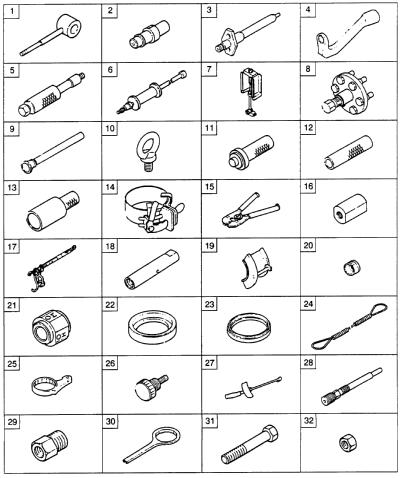 | 1 | 2 | 3 | 4 |
|---|---|---|---|
| 5 | 6 | 7 | 8 |
| 9 | 10 | 11 | 12 |
| 13 | 14 | 15 | 16 |
| 17 | 18 | 19 | 20 |
| 21 | 22 | 23 | 24 |
| 25 | 26 | 27 | 28 |
| 29 | 30 | 31 | 32 |